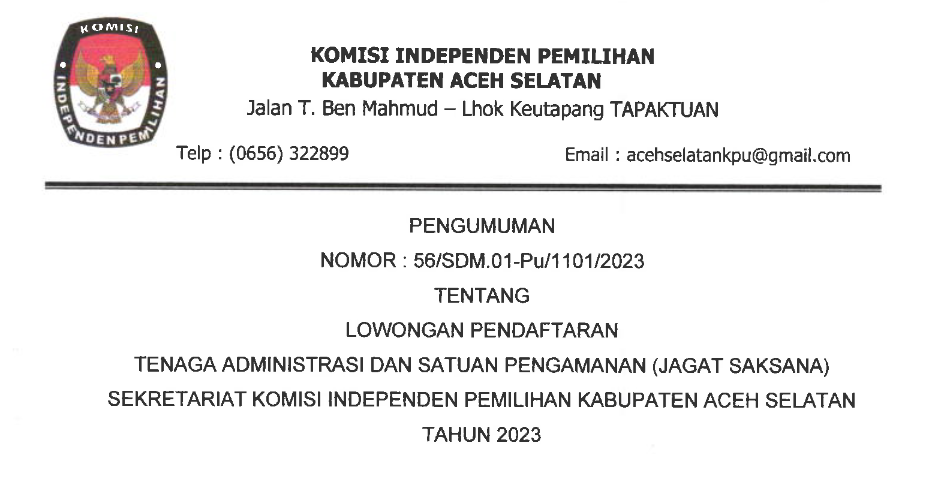 KOMISI INDEPENDEN PEMILIHAN

KOMISI INDEPENDEN PEMILIHAN
KABUPATEN ACEH SELATAN
Jalan T. Ben Mahmud – Lhok Keutapang TAPAKTUAN

Telp : (0656) 322899

Email : acehselatankpu@gmail.com

PENGUMUMAN
NOMOR : 56/SDM.01-Pu/1101/2023
TENTANG
LOWONGAN PENDAFTARAN
TENAGA ADMINISTRASI DAN SATUAN PENGAMANAN (JAGAT SAKSANA)
SEKRETARIAT KOMISI INDEPENDEN PEMILIHAN KABUPATEN ACEH SELATAN
TAHUN 2023